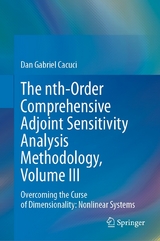 Dan Gabriel Cacuci

The nth-Order Comprehensive Adjoint Sensitivity Analysis Methodology, Volume III

Overcoming the Curse of Dimensionality: Nonlinear Systems

Springer